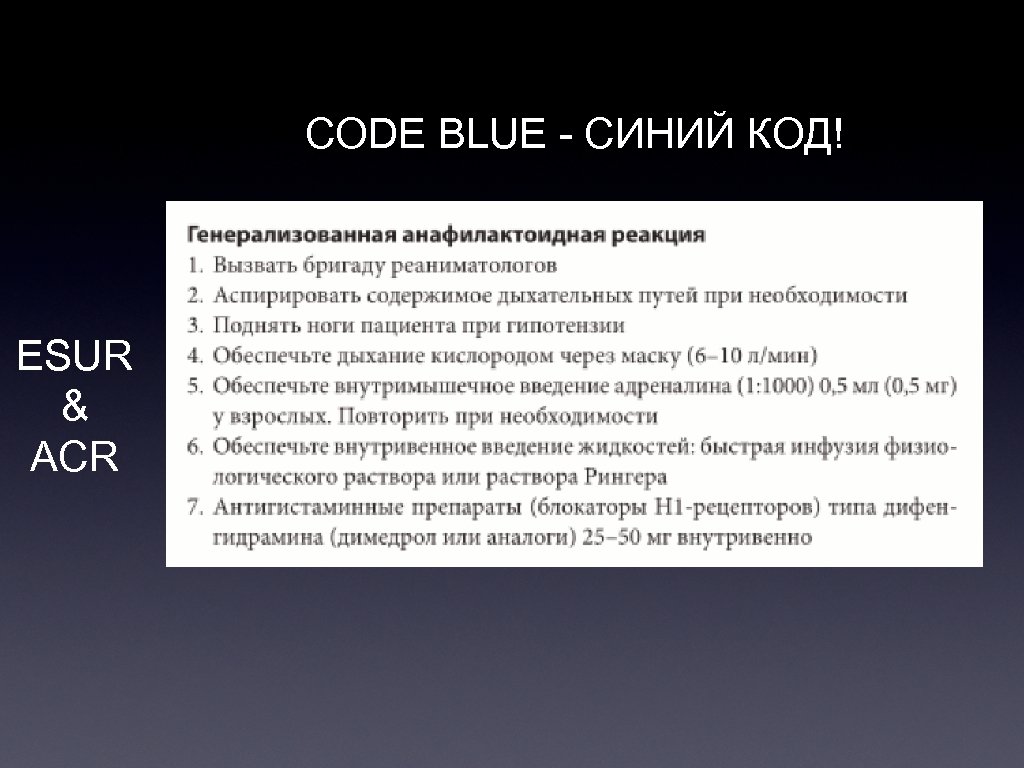 CODE BLUE - СИНИЙ КОД!

ESUR
&
ACR

Генерализованная анафилактоидная реакция
1. Вызвать бригаду реаниматологов
2. Аспирировать содержимое дыхательных путей при необходимости
3. Поднять ноги пациента при гипотензии
4. Обеспечьте дыхание кислородом через маску (6–10 л/мин)
5. Обеспечьте внутримышечное введение адреналина (1:1000) 0,5 мл (0,5 мг) у взрослых. Повторить при необходимости
6. Обеспечьте внутривенное введение жидкостей: быстрая инфузия физиологического раствора или раствора Рингера
7. Антигистаминные препараты (блокаторы H1-рецепторов) типа дифенгидрамина (димедрол или аналоги) 25–50 мг внутривенно